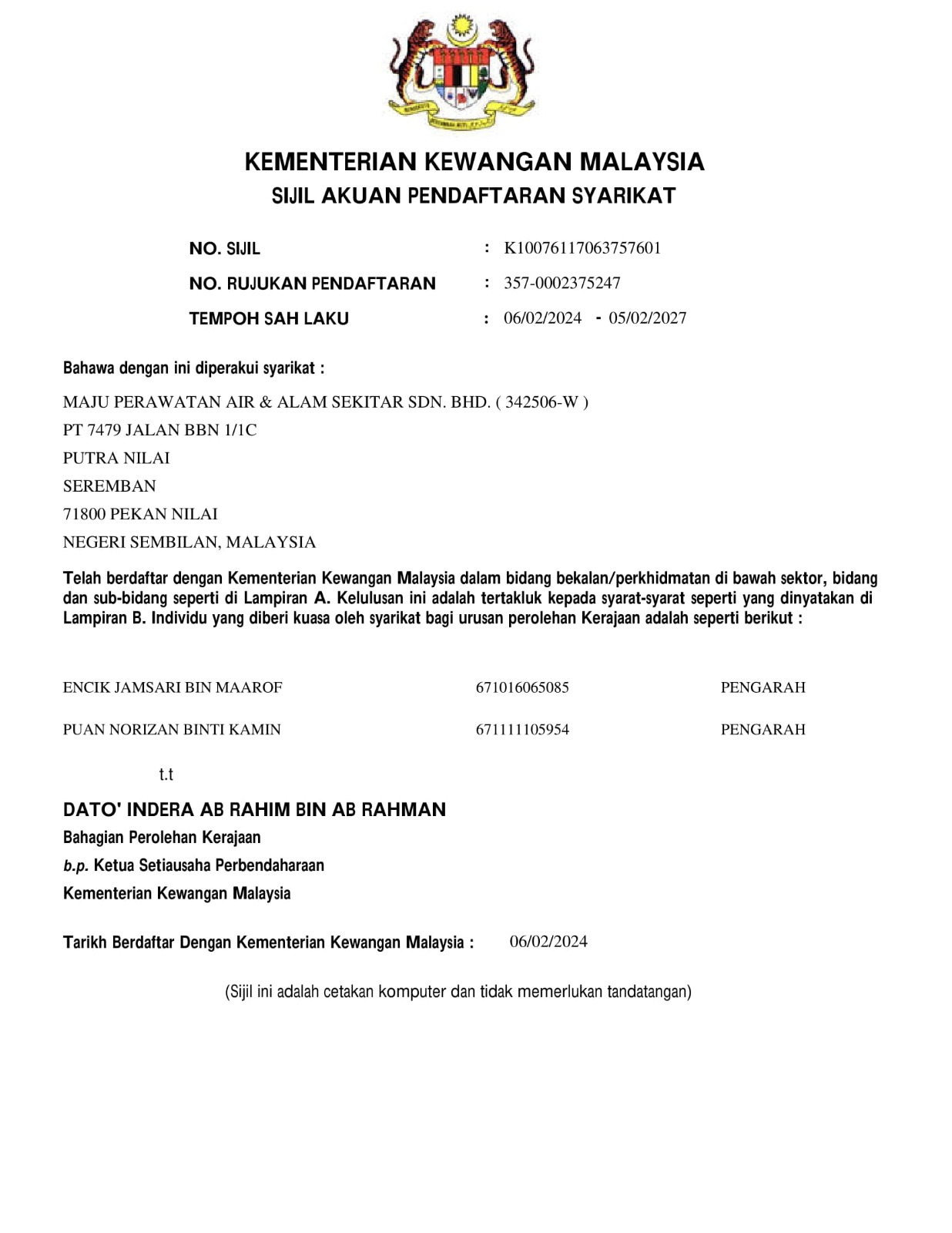 KEMENTERIAN KEWANGAN MALAYSIA
SIJIL AKUAN PENDAFTARAN SYARIKAT

NO. SIJIL : K10076117063757601
NO. RUJUKAN PENDAFTARAN : 357-0002375247
TEMPOH SAH LAKU : 06/02/2024 - 05/02/2027

Bahawa dengan ini diperakui syarikat :

MAJU PERAWATAN AIR & ALAM SEKITAR SDN. BHD. ( 342506-W )
PT 7479 JALAN BBN 1/1C
PUTRA NILAI
SEREMBAN
71800 PEKAN NILAI
NEGERI SEMBILAN, MALAYSIA

Telah berdaftar dengan Kementerian Kewangan Malaysia dalam bidang bekalan/perkhidmatan di bawah sektor, bidang dan sub-bidang seperti di Lampiran A. Kelulusan ini adalah tertakluk kepada syarat-syarat seperti yang dinyatakan di Lampiran B. Individu yang diberi kuasa oleh syarikat bagi urusan perolehan Kerajaan adalah seperti berikut :

| ENCIK JAMSARI BIN MAAROF | 671016065085 | PENGARAH |
|---|---|---|
| PUAN NORIZAN BINTI KAMIN | 671111105954 | PENGARAH |

t.t

DATO' INDERA AB RAHIM BIN AB RAHMAN
Bahagian Perolehan Kerajaan
b.p. Ketua Setiausaha Perbendaharaan
Kementerian Kewangan Malaysia

Tarikh Berdaftar Dengan Kementerian Kewangan Malaysia : 06/02/2024

(Sijil ini adalah cetakan komputer dan tidak memerlukan tandatangan)